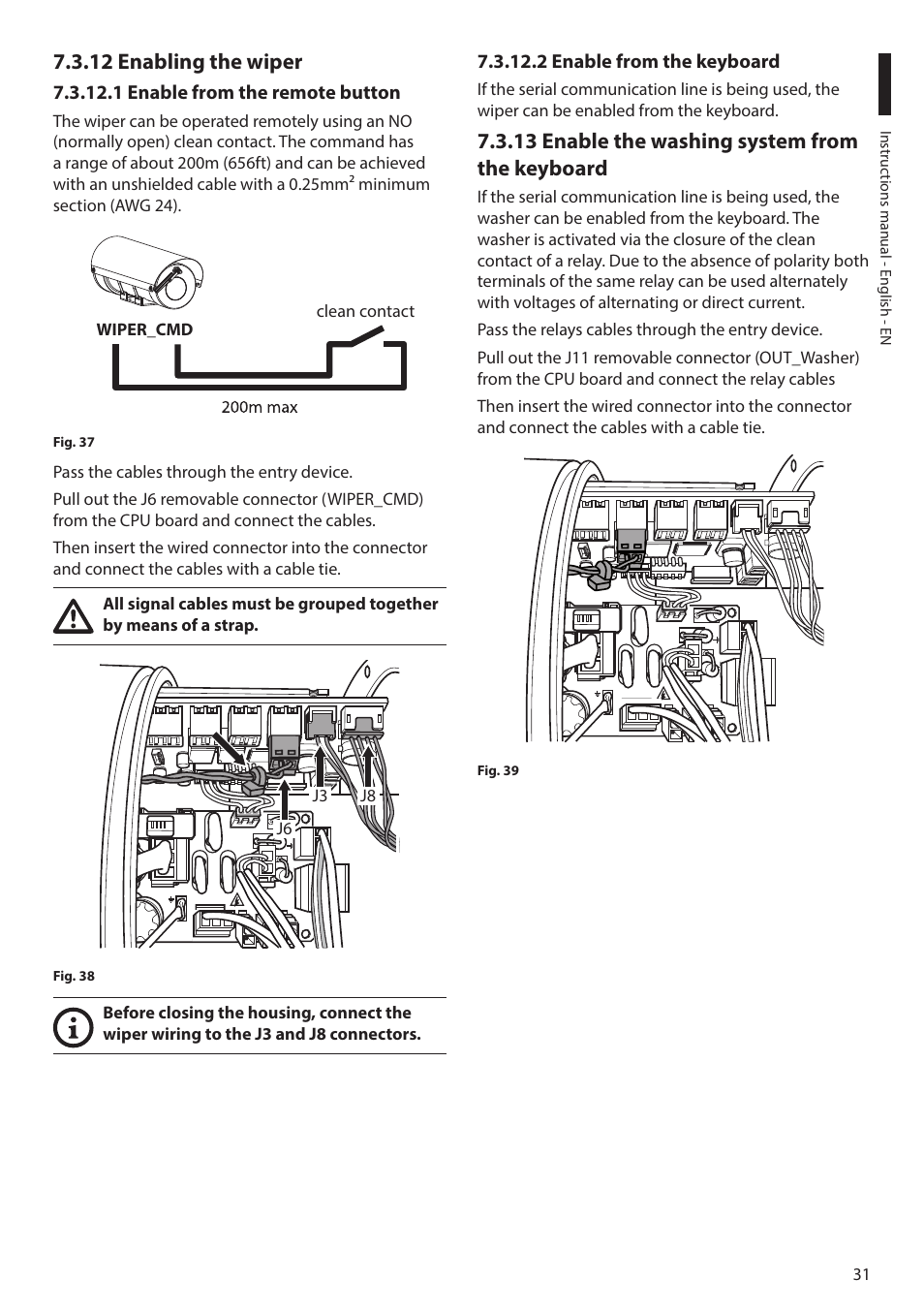 7.3.12 Enabling the wiper

7.3.12.1 Enable from the remote button

The wiper can be operated remotely using an NO (normally open) clean contact. The command has a range of about 200m (656ft) and can be achieved with an unshielded cable with a 0.25mm² minimum section (AWG 24).

WIPER_CMD

clean contact

200m max

Fig. 37

Pass the cables through the entry device.

Pull out the J6 removable connector (WIPER_CMD) from the CPU board and connect the cables.

Then insert the wired connector into the connector and connect the cables with a cable tie.

All signal cables must be grouped together by means of a strap.

J3 J8 J6

Fig. 38

Before closing the housing, connect the wiper wiring to the J3 and J8 connectors.

7.3.12.2 Enable from the keyboard

If the serial communication line is being used, the wiper can be enabled from the keyboard.

7.3.13 Enable the washing system from the keyboard

If the serial communication line is being used, the washer can be enabled from the keyboard. The washer is activated via the closure of the clean contact of a relay. Due to the absence of polarity both terminals of the same relay can be used alternately with voltages of alternating or direct current.

Pass the relays cables through the entry device.

Pull out the J11 removable connector (OUT_Washer) from the CPU board and connect the relay cables

Then insert the wired connector into the connector and connect the cables with a cable tie.

Fig. 39

Instructions manual - English - EN

31